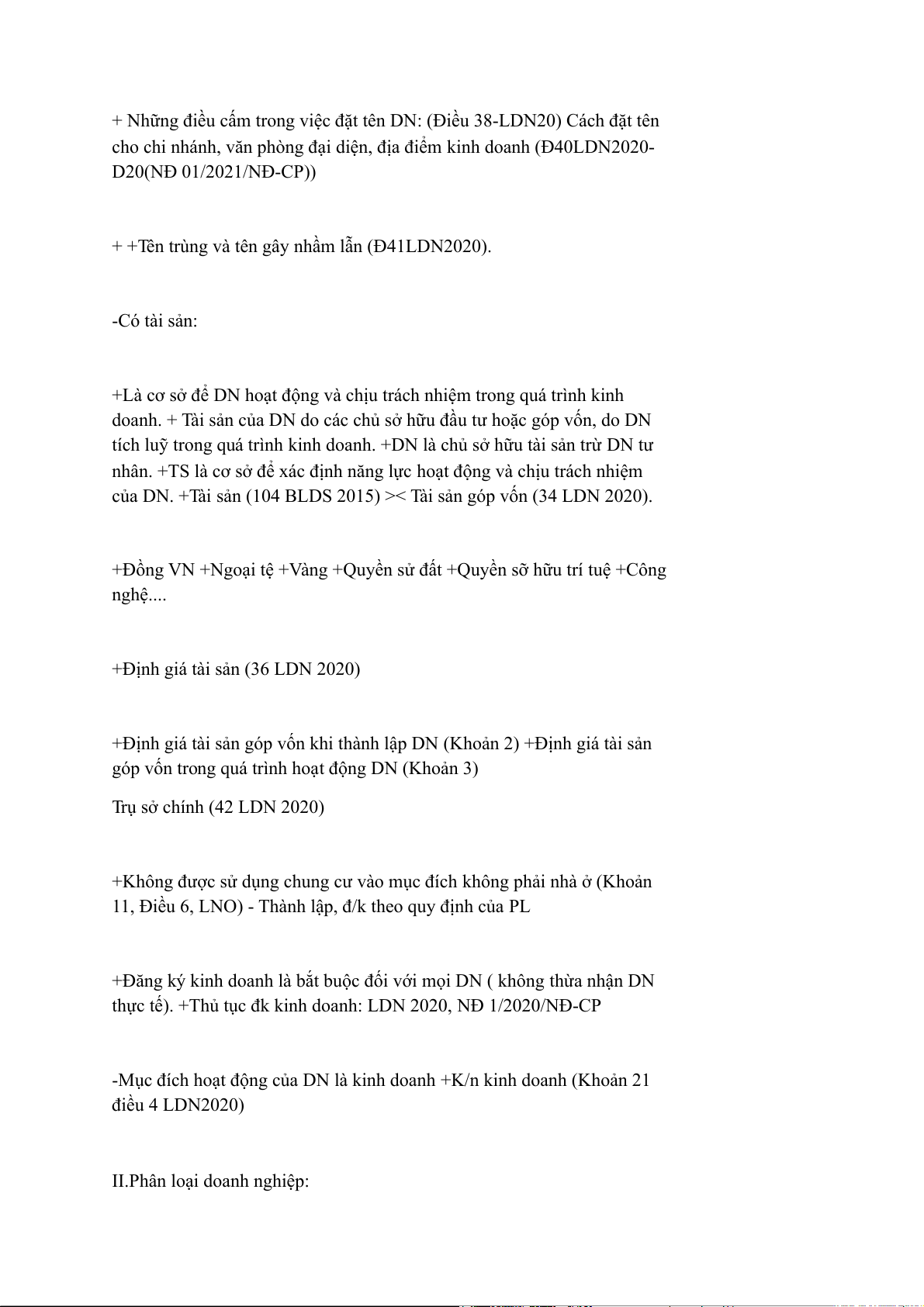 + Những điều cấm trong việc đặt tên DN: (Điều 38-LDN20) Cách đặt tên cho chi nhánh, văn phòng đại diện, địa điểm kinh doanh (Đ40LDN2020-D20(NĐ 01/2021/NĐ-CP))

+ +Tên trùng và tên gây nhầm lẫn (Đ41LDN2020).

-Có tài sản:

+Là cơ sở để DN hoạt động và chịu trách nhiệm trong quá trình kinh doanh. + Tài sản của DN do các chủ sở hữu đầu tư hoặc góp vốn, do DN tích luỹ trong quá trình kinh doanh. +DN là chủ sở hữu tài sản trừ DN tư nhân. +TS là cơ sở để xác định năng lực hoạt động và chịu trách nhiệm của DN. +Tài sản (104 BLDS 2015) >< Tài sản góp vốn (34 LDN 2020).

+Đồng VN +Ngoại tệ +Vàng +Quyền sử đất +Quyền sỡ hữu trí tuệ +Công nghệ....

+Định giá tài sản (36 LDN 2020)

+Định giá tài sản góp vốn khi thành lập DN (Khoản 2) +Định giá tài sản góp vốn trong quá trình hoạt động DN (Khoản 3)

Trụ sở chính (42 LDN 2020)

+Không được sử dụng chung cư vào mục đích không phải nhà ở (Khoản 11, Điều 6, LNO) - Thành lập, đ/k theo quy định của PL

+Đăng ký kinh doanh là bắt buộc đối với mọi DN ( không thừa nhận DN thực tế). +Thủ tục đk kinh doanh: LDN 2020, NĐ 1/2020/NĐ-CP

-Mục đích hoạt động của DN là kinh doanh +K/n kinh doanh (Khoản 21 điều 4 LDN2020)

II.Phân loại doanh nghiệp: